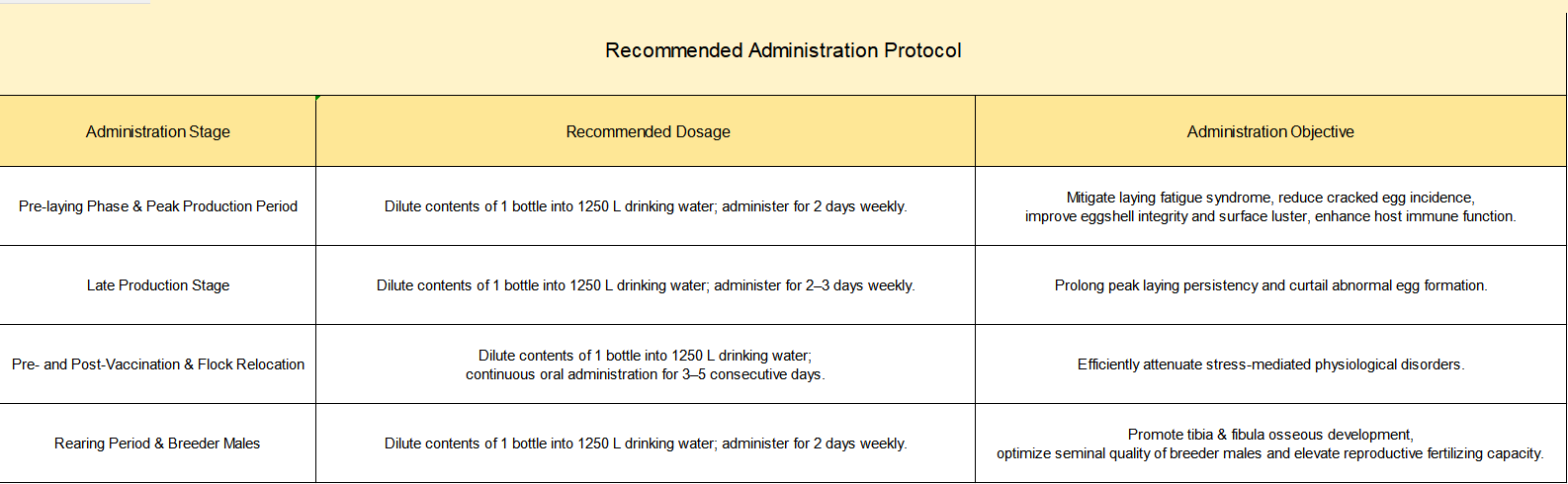 Recommended Administration Protocol

| Administration Stage | Recommended Dosage | Administration Objective |
|---|---|---|
| Pre-laying Phase & Peak Production Period | Dilute contents of 1 bottle into 1250 L drinking water; administer for 2 days weekly. | Mitigate laying fatigue syndrome, reduce cracked egg incidence, improve eggshell integrity and surface luster, enhance host immune function. |
| Late Production Stage | Dilute contents of 1 bottle into 1250 L drinking water; administer for 2–3 days weekly. | Prolong peak laying persistency and curtail abnormal egg formation. |
| Pre- and Post-Vaccination & Flock Relocation | Dilute contents of 1 bottle into 1250 L drinking water; continuous oral administration for 3–5 consecutive days. | Efficiently attenuate stress-mediated physiological disorders. |
| Rearing Period & Breeder Males | Dilute contents of 1 bottle into 1250 L drinking water; administer for 2 days weekly. | Promote tibia & fibula osseous development, optimize seminal quality of breeder males and elevate reproductive fertilizing capacity. |